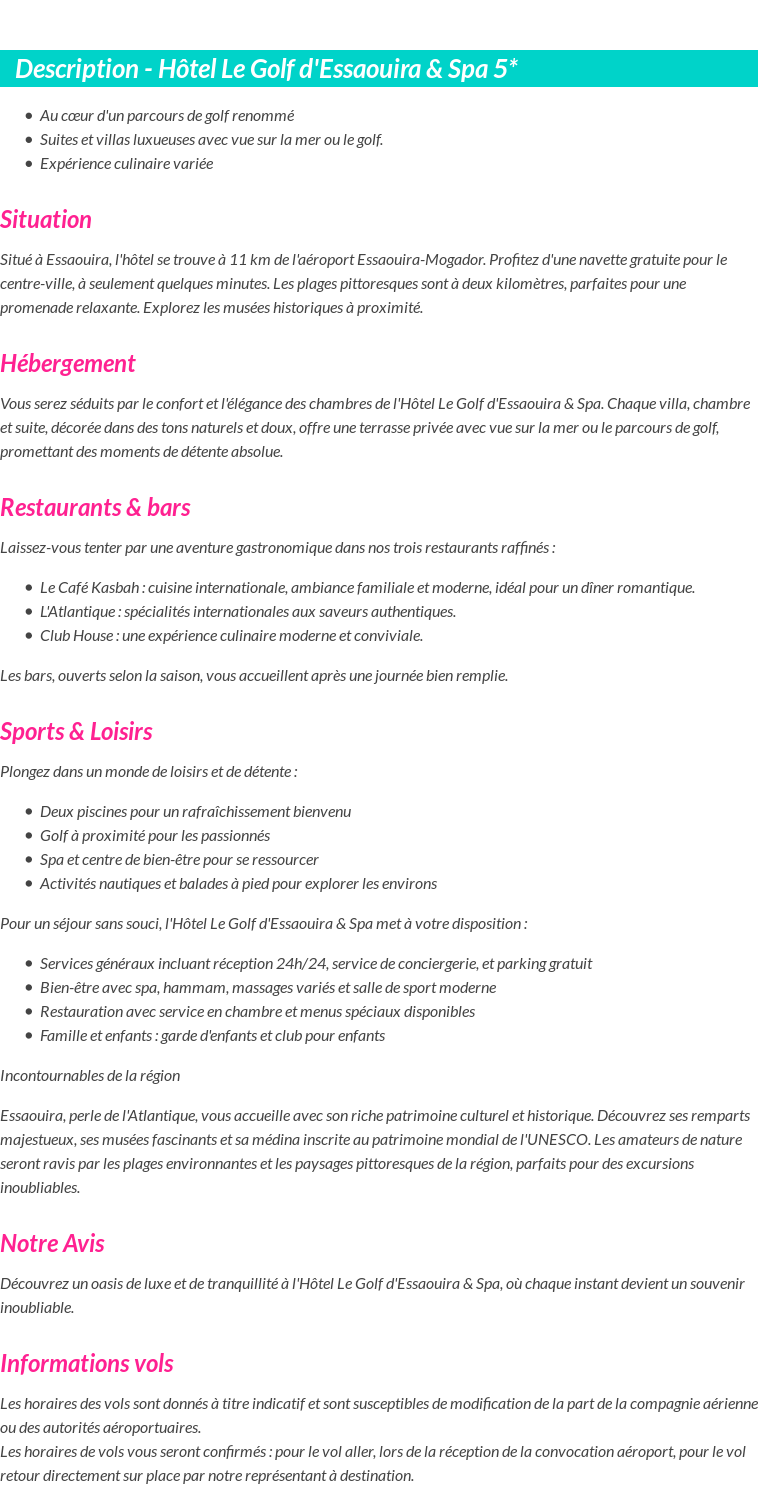 Description - Hôtel Le Golf d'Essaouira & Spa 5*

- Au cœur d'un parcours de golf renommé
- Suites et villas luxueuses avec vue sur la mer ou le golf.
- Expérience culinaire variée

Situation

Situé à Essaouira, l'hôtel se trouve à 11 km de l'aéroport Essaouira-Mogador. Profitez d'une navette gratuite pour le centre-ville, à seulement quelques minutes. Les plages pittoresques sont à deux kilomètres, parfaites pour une promenade relaxante. Explorez les musées historiques à proximité.

Hébergement

Vous serez séduits par le confort et l'élégance des chambres de l'Hôtel Le Golf d'Essaouira & Spa. Chaque villa, chambre et suite, décorée dans des tons naturels et doux, offre une terrasse privée avec vue sur la mer ou le parcours de golf, promettant des moments de détente absolue.

Restaurants & bars

Laissez-vous tenter par une aventure gastronomique dans nos trois restaurants raffinés :

- Le Café Kasbah : cuisine internationale, ambiance familiale et moderne, idéal pour un dîner romantique.
- L'Atlantique : spécialités internationales aux saveurs authentiques.
- Club House : une expérience culinaire moderne et conviviale.

Les bars, ouverts selon la saison, vous accueillent après une journée bien remplie.

Sports & Loisirs

Plongez dans un monde de loisirs et de détente :

- Deux piscines pour un rafraîchissement bienvenu
- Golf à proximité pour les passionnés
- Spa et centre de bien-être pour se ressourcer
- Activités nautiques et balades à pied pour explorer les environs

Pour un séjour sans souci, l'Hôtel Le Golf d'Essaouira & Spa met à votre disposition :

- Services généraux incluant réception 24h/24, service de conciergerie, et parking gratuit
- Bien-être avec spa, hammam, massages variés et salle de sport moderne
- Restauration avec service en chambre et menus spéciaux disponibles
- Famille et enfants : garde d'enfants et club pour enfants

Incontournables de la région

Essaouira, perle de l'Atlantique, vous accueille avec son riche patrimoine culturel et historique. Découvrez ses remparts majestueux, ses musées fascinants et sa médina inscrite au patrimoine mondial de l'UNESCO. Les amateurs de nature seront ravis par les plages environnantes et les paysages pittoresques de la région, parfaits pour des excursions inoubliables.

Notre Avis

Découvrez un oasis de luxe et de tranquillité à l'Hôtel Le Golf d'Essaouira & Spa, où chaque instant devient un souvenir inoubliable.

Informations vols

Les horaires des vols sont donnés à titre indicatif et sont susceptibles de modification de la part de la compagnie aérienne ou des autorités aéroportuaires.
Les horaires de vols vous seront confirmés : pour le vol aller, lors de la réception de la convocation aéroport, pour le vol retour directement sur place par notre représentant à destination.